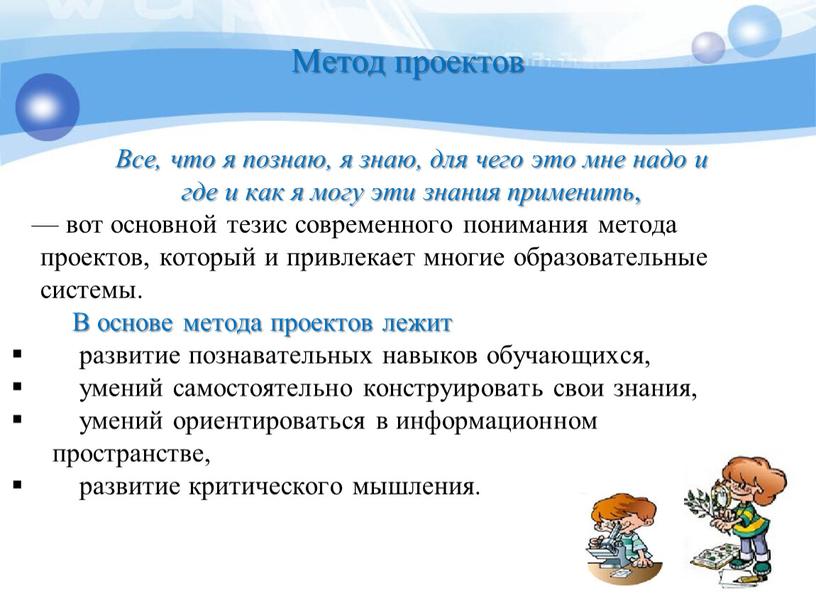 Метод проектов

Все, что я познаю, я знаю, для чего это мне надо и где и как я могу эти знания применить,

— вот основной тезис современного понимания метода проектов, который и привлекает многие образовательные системы.

В основе метода проектов лежит

▪ развитие познавательных навыков обучающихся,
▪ умений самостоятельно конструировать свои знания,
▪ умений ориентироваться в информационном пространстве,
▪ развитие критического мышления.